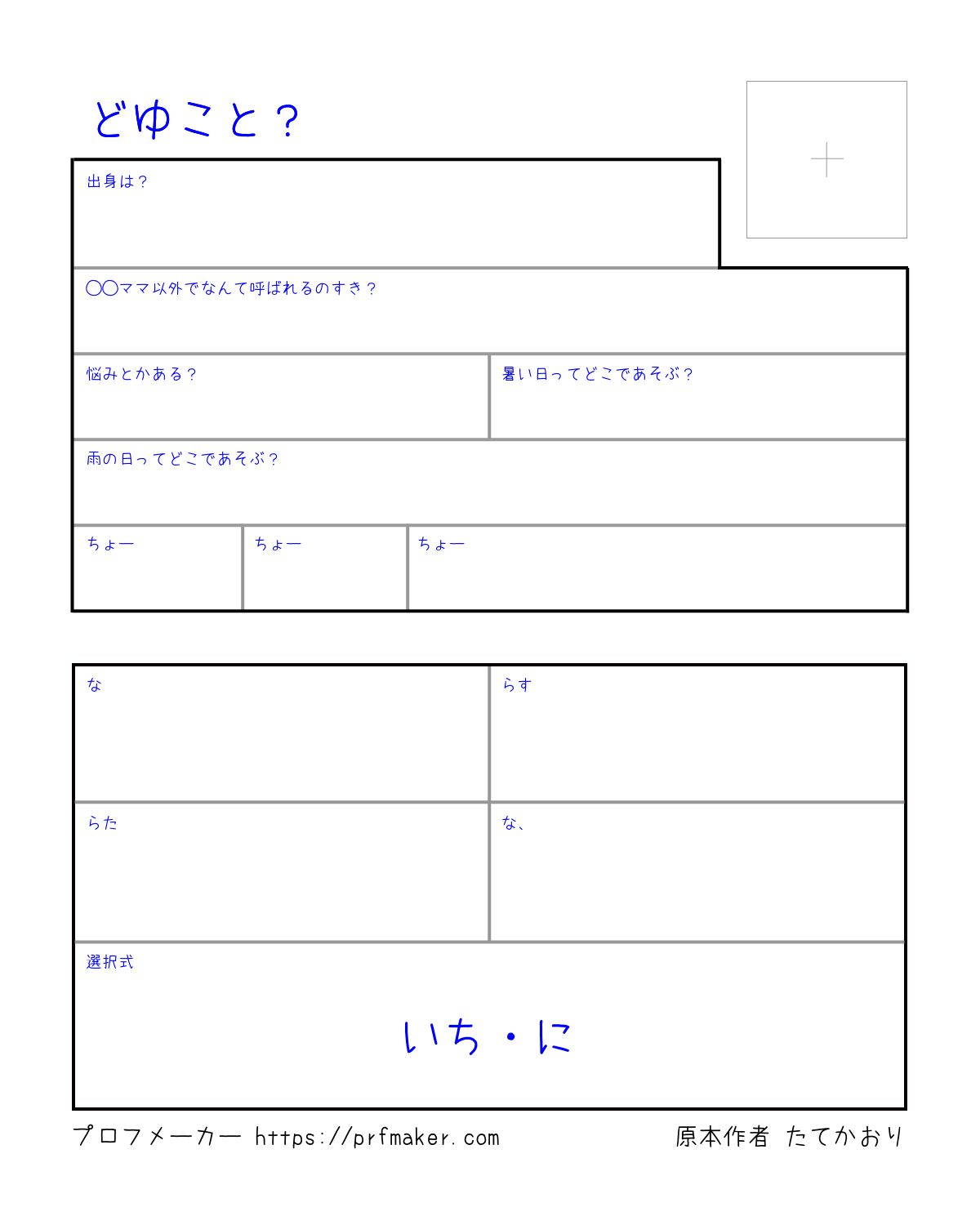 どゆこと？

出身は？

〇〇ママ以外でなんて呼ばれるのすき？

悩みとかある？

暑い日ってどこであそぶ？

雨の日ってどこであそぶ？

ちょー

ちょー

ちょー

な

らす

らた

な、

選択式

いち・に

プロフメーカー https://prfmaker.com

原本作者 たてかおり